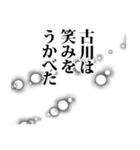 古川は
笑みを
うかべた